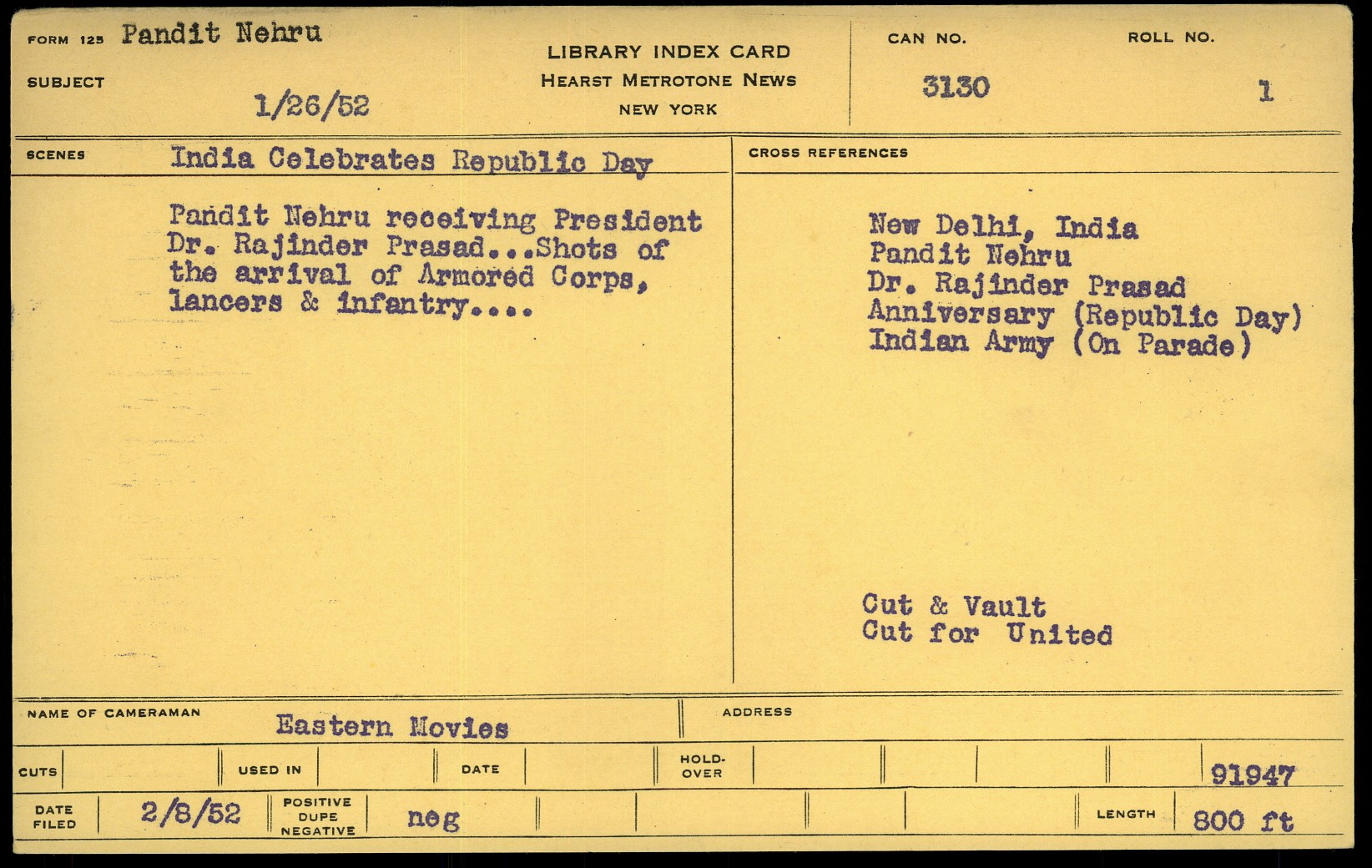 FORM 125 Pandit Nehru

SUBJECT 1/26/52

LIBRARY INDEX CARD
HEARST METROTONE NEWS
NEW YORK

CAN NO. 3130

ROLL NO. 1

SCENES India Celebrates Republic Day

Pandit Nehru receiving President Dr. Rajinder Prasad...Shots of the arrival of Armored Corps, lancers & infantry....

CROSS REFERENCES

New Delhi, India
Pandit Nehru
Dr. Rajinder Prasad
Anniversary (Republic Day)
Indian Army (On Parade)

Cut & Vault
Cut for United

NAME OF CAMERAMAN Eastern Movies

ADDRESS

CUTS

USED IN

DATE

HOLD-OVER

91947

DATE FILED 2/8/52

POSITIVE DUPE NEGATIVE neg

LENGTH 800 ft